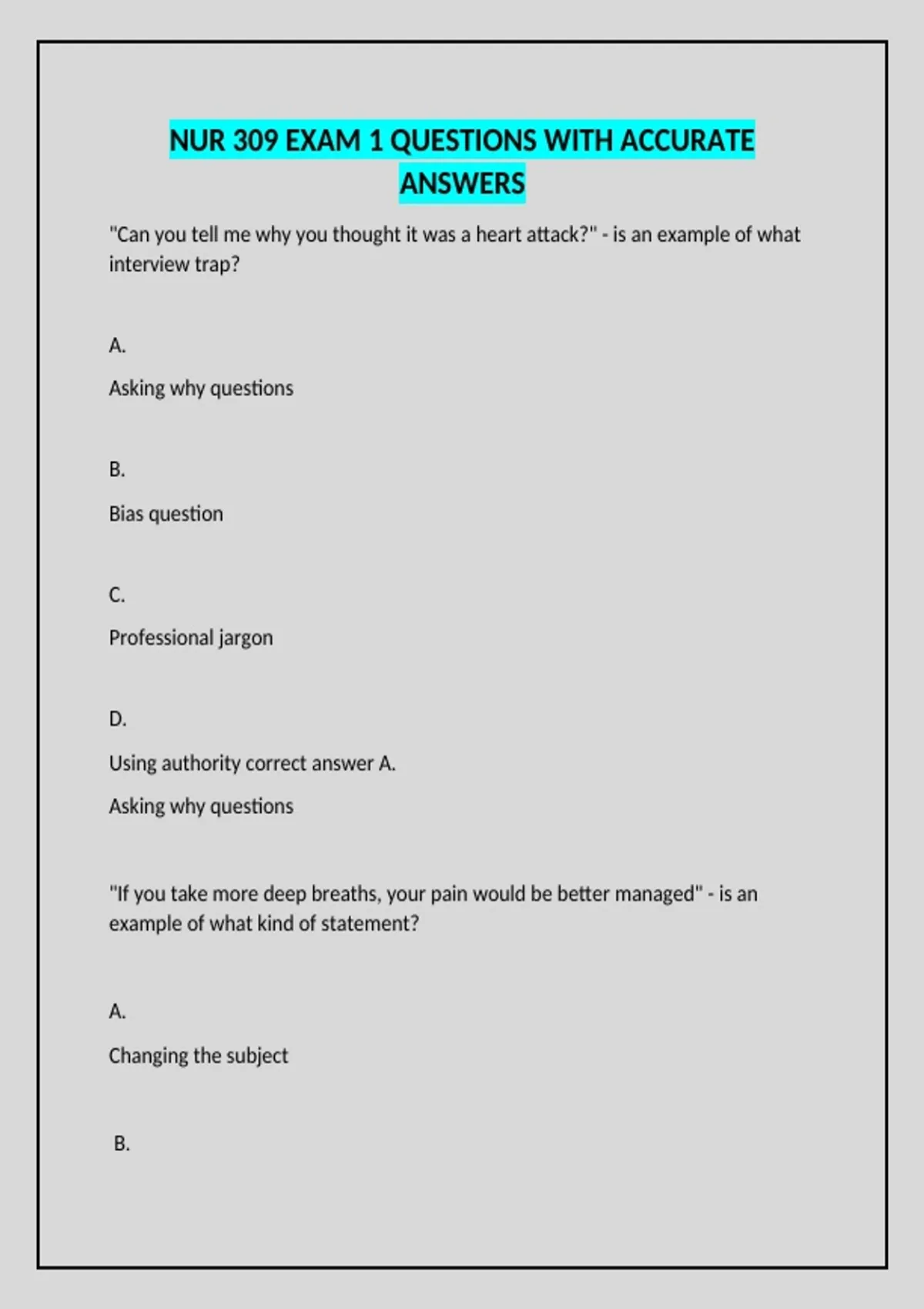 NUR 309 EXAM 1 QUESTIONS WITH ACCURATE ANSWERS

"Can you tell me why you thought it was a heart attack?" - is an example of what interview trap?

A.

Asking why questions

B.

Bias question

C.

Professional jargon

D.

Using authority correct answer A.

Asking why questions

"If you take more deep breaths, your pain would be better managed" - is an example of what kind of statement?

A.

Changing the subject

B.